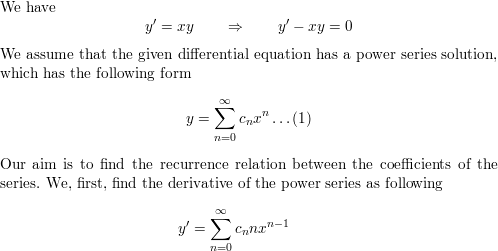 We have

$y' = xy \qquad \Rightarrow \qquad y' - xy = 0$

We assume that the given differential equation has a power series solution, which has the following form

$y = \sum_{n=0}^{\infty} c_n x^n \ldots (1)$

Our aim is to find the recurrence relation between the coefficients of the series. We, first, find the derivative of the power series as following

$y' = \sum_{n=0}^{\infty} c_n n x^{n-1}$